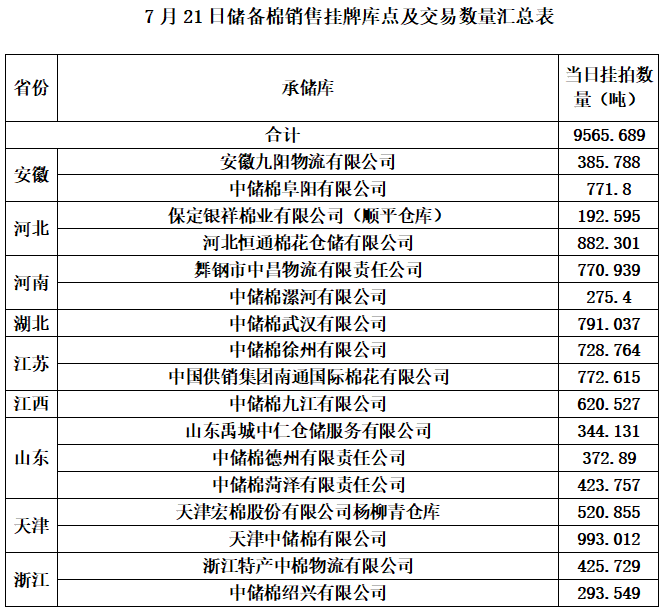 7 月 21 日储备棉销售挂牌库点及交易数量汇总表

| 省份 | 承储库 | 当日挂拍数量（吨） |
|---|---|---|
| 合计 | | 9565.689 |
| 安徽 | 安徽九阳物流有限公司 | 385.788 |
| | 中储棉阜阳有限公司 | 771.8 |
| 河北 | 保定银祥棉业有限公司（顺平仓库） | 192.595 |
| | 河北恒通棉花仓储有限公司 | 882.301 |
| 河南 | 舞钢市中昌物流有限责任公司 | 770.939 |
| | 中储棉漯河有限公司 | 275.4 |
| 湖北 | 中储棉武汉有限公司 | 791.037 |
| 江苏 | 中储棉徐州有限公司 | 728.764 |
| | 中国供销集团南通国际棉花有限公司 | 772.615 |
| 江西 | 中储棉九江有限公司 | 620.527 |
| 山东 | 山东禹城中仁仓储服务有限公司 | 344.131 |
| | 中储棉德州有限责任公司 | 372.89 |
| | 中储棉菏泽有限责任公司 | 423.757 |
| 天津 | 天津宏棉股份有限公司杨柳青仓库 | 520.855 |
| | 天津中储棉有限公司 | 993.012 |
| 浙江 | 浙江特产中棉物流有限公司 | 425.729 |
| | 中储棉绍兴有限公司 | 293.549 |